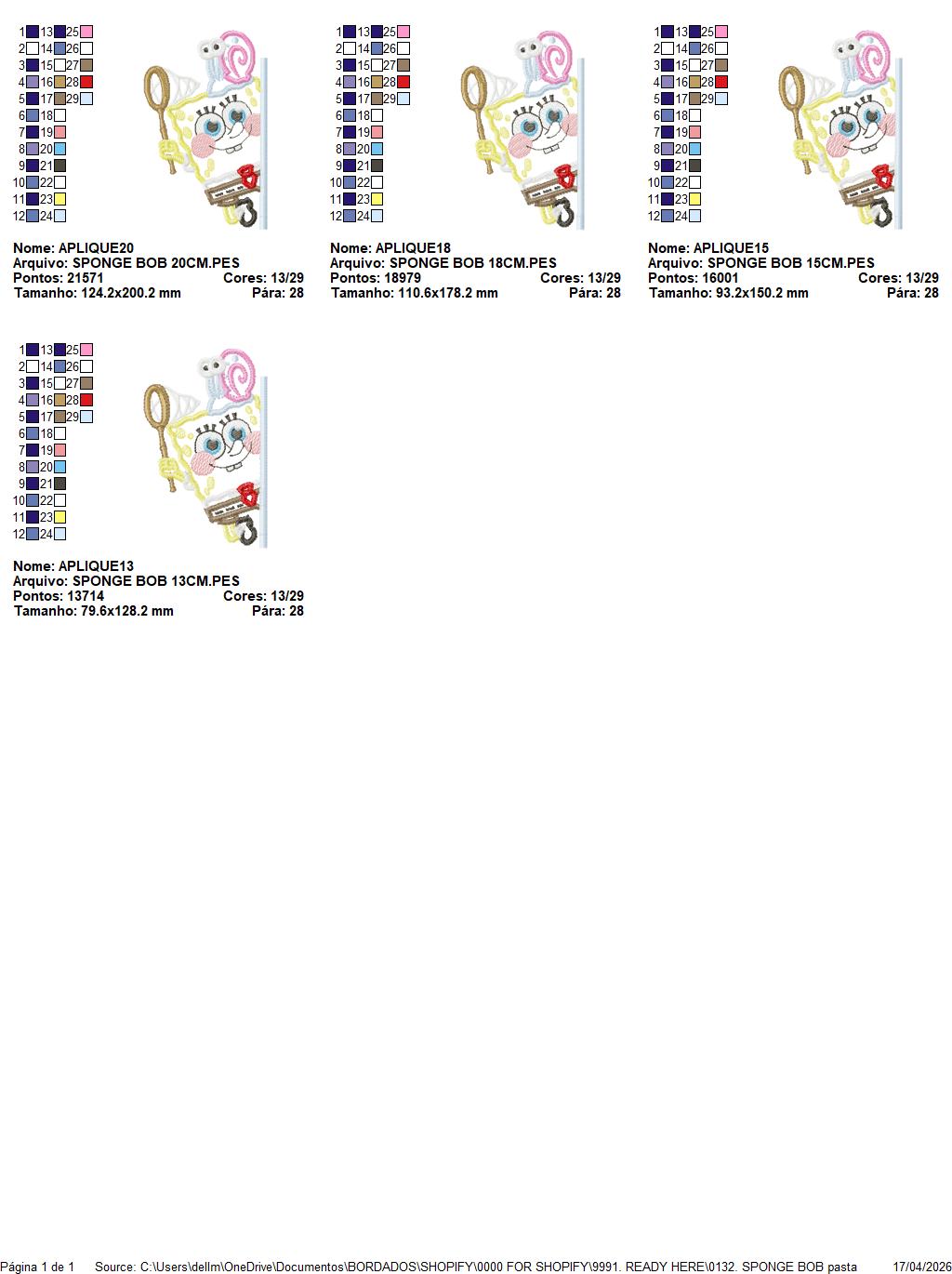 1 13 25
2 14 26
3 15 27
4 16 28
5 17 29
6 18
7 19
8 20
9 21
10 22
11 23
12 24

Nome: APLIQUE20
Arquivo: SPONGE BOB 20CM.PES
Pontos: 21571 Cores: 13/29
Tamanho: 124.2x200.2 mm Pára: 28

1 13 25
2 14 26
3 15 27
4 16 28
5 17 29
6 18
7 19
8 20
9 21
10 22
11 23
12 24

Nome: APLIQUE18
Arquivo: SPONGE BOB 18CM.PES
Pontos: 18979 Cores: 13/29
Tamanho: 110.6x178.2 mm Pára: 28

1 13 25
2 14 26
3 15 27
4 16 28
5 17 29
6 18
7 19
8 20
9 21
10 22
11 23
12 24

Nome: APLIQUE15
Arquivo: SPONGE BOB 15CM.PES
Pontos: 16001 Cores: 13/29
Tamanho: 93.2x150.2 mm Pára: 28

1 13 25
2 14 26
3 15 27
4 16 28
5 17 29
6 18
7 19
8 20
9 21
10 22
11 23
12 24

Nome: APLIQUE13
Arquivo: SPONGE BOB 13CM.PES
Pontos: 13714 Cores: 13/29
Tamanho: 79.6x128.2 mm Pára: 28

Página 1 de 1 Source: C:\Users\dellm\OneDrive\Documentos\BORDADOS\SHOPIFY\0000 FOR SHOPIFY\9991. READY HERE\0132. SPONGE BOB pasta 17/04/2026